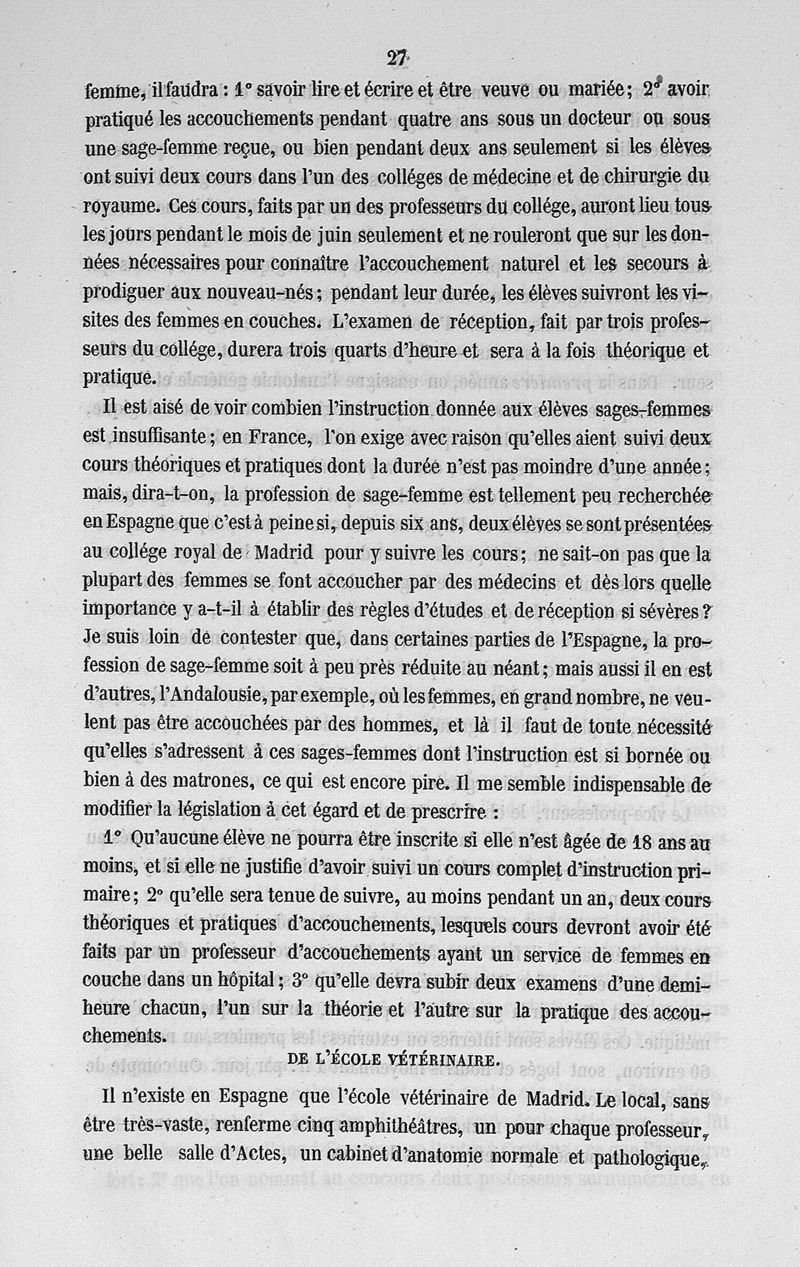 27

femme, il faudra : 1° savoir lire et écrire et être veuve ou mariée ; 2° avoir pratiqué les accouchements pendant quatre ans sous un docteur ou sous une sage-femme reçue, ou bien pendant deux ans seulement si les élèves ont suivi deux cours dans l'un des colléges de médecine et de chirurgie du royaume. Ces cours, faits par un des professeurs du collége, auront lieu tous les jours pendant le mois de juin seulement et ne rouleront que sur les données nécessaires pour connaître l'accouchement naturel et les secours à prodiguer aux nouveau-nés ; pendant leur durée, les élèves suivront les visites des femmes en couches. L'examen de réception, fait par trois professeurs du collége, durera trois quarts d'heure et sera à la fois théorique et pratique.

Il est aisé de voir combien l'instruction donnée aux élèves sages-femmes est insuffisante ; en France, l'on exige avec raison qu'elles aient suivi deux cours théoriques et pratiques dont la durée n'est pas moindre d'une année ; mais, dira-t-on, la profession de sage-femme est tellement peu recherchée en Espagne que c'est à peine si, depuis six ans, deux élèves se sont présentées au collége royal de Madrid pour y suivre les cours ; ne sait-on pas que la plupart des femmes se font accoucher par des médecins et dès lors quelle importance y a-t-il à établir des règles d'études et de réception si sévères ? Je suis loin de contester que, dans certaines parties de l'Espagne, la profession de sage-femme soit à peu près réduite au néant ; mais aussi il en est d'autres, l'Andalousie, par exemple, où les femmes, en grand nombre, ne veulent pas être accouchées par des hommes, et là il faut de toute nécessité qu'elles s'adressent à ces sages-femmes dont l'instruction est si bornée ou bien à des matrones, ce qui est encore pire. Il me semble indispensable de modifier la législation à cet égard et de prescrire :

1° Qu'aucune élève ne pourra être inscrite si elle n'est âgée de 18 ans au moins, et si elle ne justifie d'avoir suivi un cours complet d'instruction primaire ; 2° qu'elle sera tenue de suivre, au moins pendant un an, deux cours théoriques et pratiques d'accouchements, lesquels cours devront avoir été faits par un professeur d'accouchements ayant un service de femmes en couche dans un hôpital ; 3° qu'elle devra subir deux examens d'une demi-heure chacun, l'un sur la théorie et l'autre sur la pratique des accouchements.

DE L'ÉCOLE VÉTÉRINAIRE.

Il n'existe en Espagne que l'école vétérinaire de Madrid. Le local, sans être très-vaste, renferme cinq amphithéâtres, un pour chaque professeur, une belle salle d'Actes, un cabinet d'anatomie normale et pathologique,